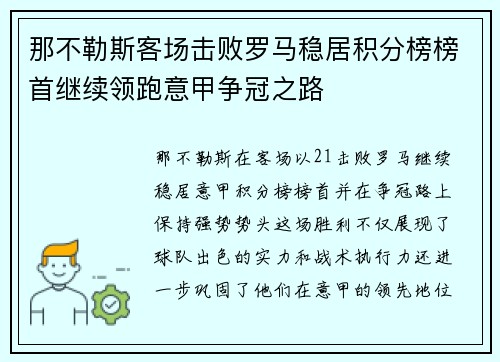 那不勒斯客场击败罗马稳居积分榜榜首继续领跑意甲争冠之路

那不勒斯在客场以21击败罗马继续稳居意甲积分榜榜首并在争冠路上保持强势势头这场胜利不仅展现了球队出色的实力和战术执行力还进一步巩固了他们在意甲的领先地位